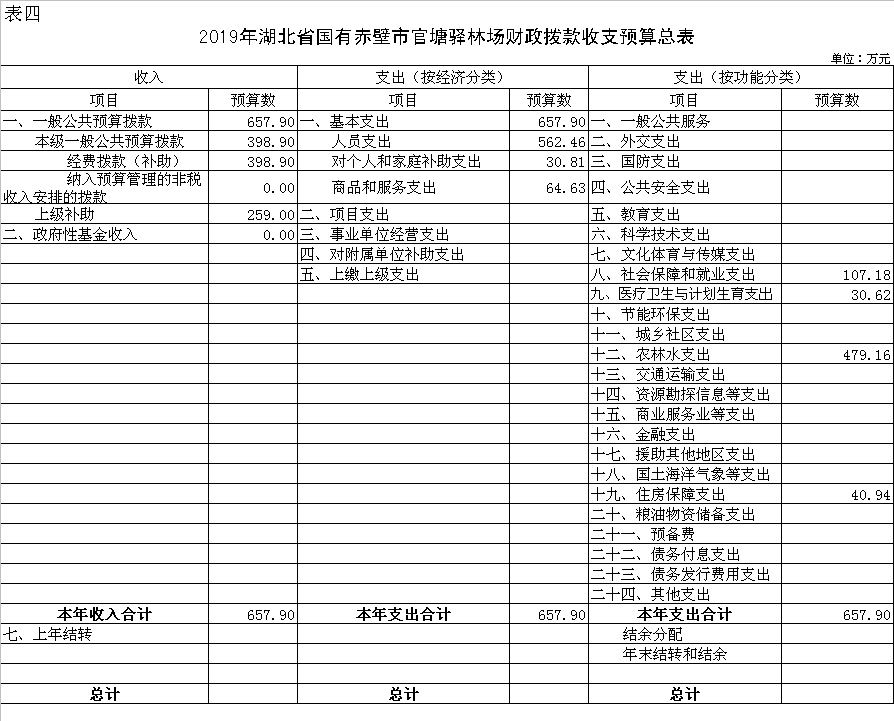 表四

2019年湖北省国有赤壁市官塘驿林场财政拨款收支预算总表

单位：万元

| 收入 | | 支出（按经济分类） | | 支出（按功能分类） | |
|---|---|---|---|---|---|
| 项目 | 预算数 | 项目 | 预算数 | 项目 | 预算数 |
| 一、一般公共预算拨款 | 657.90 | 一、基本支出 | 657.90 | 一、一般公共服务 | |
| 本级一般公共预算拨款 | 398.90 | 人员支出 | 562.46 | 二、外交支出 | |
| 经费拨款（补助） | 398.90 | 对个人和家庭补助支出 | 30.81 | 三、国防支出 | |
| 纳入预算管理的非税收入安排的拨款 | 0.00 | 商品和服务支出 | 64.63 | 四、公共安全支出 | |
| 上级补助 | 259.00 | 二、项目支出 | | 五、教育支出 | |
| 二、政府性基金收入 | 0.00 | 三、事业单位经营支出 | | 六、科学技术支出 | |
| | | 四、对附属单位补助支出 | | 七、文化体育与传媒支出 | |
| | | 五、上缴上级支出 | | 八、社会保障和就业支出 | 107.18 |
| | | | | 九、医疗卫生与计划生育支出 | 30.62 |
| | | | | 十、节能环保支出 | |
| | | | | 十一、城乡社区支出 | |
| | | | | 十二、农林水支出 | 479.16 |
| | | | | 十三、交通运输支出 | |
| | | | | 十四、资源勘探信息等支出 | |
| | | | | 十五、商业服务业等支出 | |
| | | | | 十六、金融支出 | |
| | | | | 十七、援助其他地区支出 | |
| | | | | 十八、国土海洋气象等支出 | |
| | | | | 十九、住房保障支出 | 40.94 |
| | | | | 二十、粮油物资储备支出 | |
| | | | | 二十一、预备费 | |
| | | | | 二十二、债务付息支出 | |
| | | | | 二十三、债务发行费用支出 | |
| | | | | 二十四、其他支出 | |
| 本年收入合计 | 657.90 | 本年支出合计 | 657.90 | 本年支出合计 | 657.90 |
| 七、上年结转 | | | | 结余分配 | |
| | | | | 年末结转和结余 | |
| | | | | | |
| 总计 | | 总计 | | 总计 | |